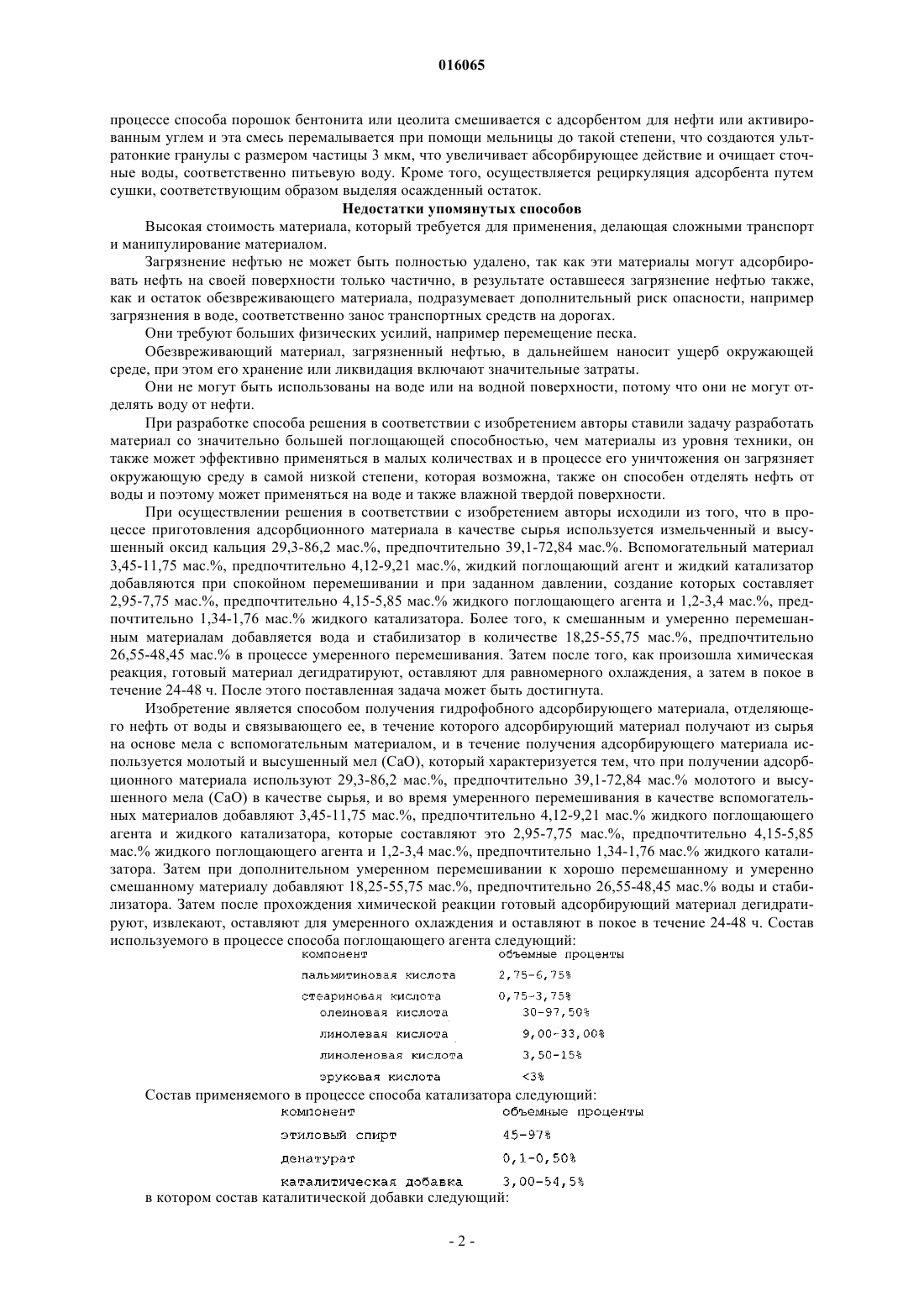 016065

процессе способа порошок бентонита или цеолита смешивается с адсорбентом для нефти или активированным углем и эта смесь перемалывается при помощи мельницы до такой степени, что создаются ультратонкие гранулы с размером частицы 3 мкм, что увеличивает абсорбирующее действие и очищает сточные воды, соответственно питьевую воду. Кроме того, осуществляется рециркуляция адсорбента путем сушки, соответствующим образом выделяя осажденный остаток.

Недостатки упомянутых способов

Высокая стоимость материала, который требуется для применения, делающая сложными транспорт и манипулирование материалом.

Загрязнение нефтью не может быть полностью удалено, так как эти материалы могут адсорбировать нефть на своей поверхности только частично, в результате оставшееся загрязнение нефтью также, как и остаток обезвреживающего материала, подразумевает дополнительный риск опасности, например загрязнения в воде, соответственно занос транспортных средств на дорогах.

Они требуют больших физических усилий, например перемещение песка.

Обезвреживающий материал, загрязненный нефтью, в дальнейшем наносит ущерб окружающей среде, при этом его хранение или ликвидация включают значительные затраты.

Они не могут быть использованы на воде или на водной поверхности, потому что они не могут отделять воду от нефти.

При разработке способа решения в соответствии с изобретением авторы ставили задачу разработать материал со значительно большей поглощающей способностью, чем материалы из уровня техники, он также может эффективно применяться в малых количествах и в процессе его уничтожения он загрязняет окружающую среду в самой низкой степени, которая возможна, также он способен отделять нефть от воды и поэтому может применяться на воде и также влажной твердой поверхности.

При осуществлении решения в соответствии с изобретением авторы исходили из того, что в процессе приготовления адсорбционного материала в качестве сырья используется измельченный и высушенный оксид кальция 29,3-86,2 мас.%, предпочтительно 39,1-72,84 мас.%. Вспомогательный материал 3,45-11,75 мас.%, предпочтительно 4,12-9,21 мас.%, жидкий поглощающий агент и жидкий катализатор добавляются при спокойном перемешивании и при заданном давлении, создание которых составляет 2,95-7,75 мас.%, предпочтительно 4,15-5,85 мас.% жидкого поглощающего агента и 1,2-3,4 мас.%, предпочтительно 1,34-1,76 мас.% жидкого катализатора. Более того, к смешанным и умеренно перемешанным материалам добавляется вода и стабилизатор в количестве 18,25-55,75 мас.%, предпочтительно 26,55-48,45 мас.% в процессе умеренного перемешивания. Затем после того, как произошла химическая реакция, готовый материал дегидратируют, оставляют для равномерного охлаждения, а затем в покое в течение 24-48 ч. После этого поставленная задача может быть достигнута.

Изобретение является способом получения гидрофобного адсорбирующего материала, отделяющего нефть от воды и связывающего ее, в течение которого адсорбирующий материал получают из сырья на основе мела с вспомогательным материалом, и в течение получения адсорбирующего материала используется молотый и высушенный мел (CaO), который характеризуется тем, что при получении адсорбционного материала используют 29,3-86,2 мас.%, предпочтительно 39,1-72,84 мас.% молотого и высушенного мела (CaO) в качестве сырья, и во время умеренного перемешивания в качестве вспомогательных материалов добавляют 3,45-11,75 мас.%, предпочтительно 4,12-9,21 мас.% жидкого поглощающего агента и жидкого катализатора, которые составляют это 2,95-7,75 мас.%, предпочтительно 4,15-5,85 мас.% жидкого поглощающего агента и 1,2-3,4 мас.%, предпочтительно 1,34-1,76 мас.% жидкого катализатора. Затем при дополнительном умеренном перемешивании к хорошо перемешанному и умеренно смешанному материалу добавляют 18,25-55,75 мас.%, предпочтительно 26,55-48,45 мас.% воды и стабилизатора. Затем после прохождения химической реакции готовый адсорбирующий материал дегидратируют, извлекают, оставляют для умеренного охлаждения и оставляют в покое в течение 24-48 ч. Состав используемого в процессе способа поглощающего агента следующий:

| компонент | объемные проценты |
|---|---|
| пальмитиновая кислота | 2,75-6,75% |
| стеариновая кислота | 0,75-3,75% |
| олеиновая кислота | 30-97,50% |
| линолевая кислота | 9,00-33,00% |
| линоленовая кислота | 3,50-15% |
| эруковая кислота | <3% |

Состав применяемого в процессе способа катализатора следующий:

| компонент | объемные проценты |
|---|---|
| этиловый спирт | 45-97% |
| денатурат | 0,1-0,50% |
| каталитическая добавка | 3,00-54,5% |

в котором состав каталитической добавки следующий:

- 2 -